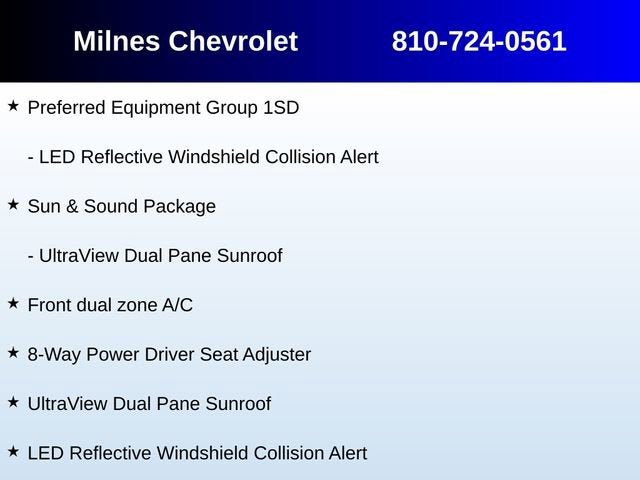 Milnes Chevrolet 810-724-0561

★ Preferred Equipment Group 1SD

- LED Reflective Windshield Collision Alert

★ Sun & Sound Package

- UltraView Dual Pane Sunroof

★ Front dual zone A/C

★ 8-Way Power Driver Seat Adjuster

★ UltraView Dual Pane Sunroof

★ LED Reflective Windshield Collision Alert